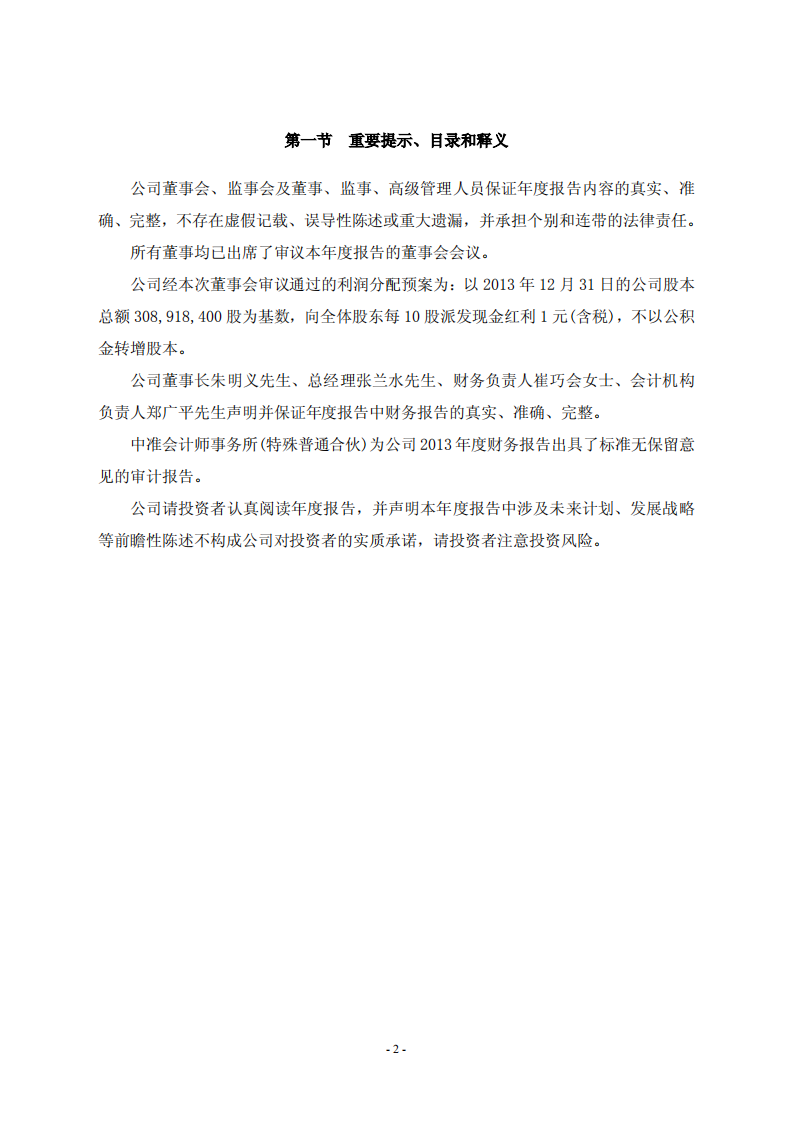 第一节 重要提示、目录和释义

公司董事会、监事会及董事、监事、高级管理人员保证年度报告内容的真实、准确、完整，不存在虚假记载、误导性陈述或重大遗漏，并承担个别和连带的法律责任。

所有董事均已出席了审议本年度报告的董事会会议。

公司经本次董事会审议通过的利润分配预案为：以 2013 年 12 月 31 日的公司股本总额 308,918,400 股为基数，向全体股东每 10 股派发现金红利 1 元(含税)，不以公积金转增股本。

公司董事长朱明义先生、总经理张兰水先生、财务负责人崔巧会女士、会计机构负责人郑广平先生声明并保证年度报告中财务报告的真实、准确、完整。

中准会计师事务所(特殊普通合伙)为公司 2013 年度财务报告出具了标准无保留意见的审计报告。

公司请投资者认真阅读年度报告，并声明本年度报告中涉及未来计划、发展战略等前瞻性陈述不构成公司对投资者的实质承诺，请投资者注意投资风险。

- 2 -